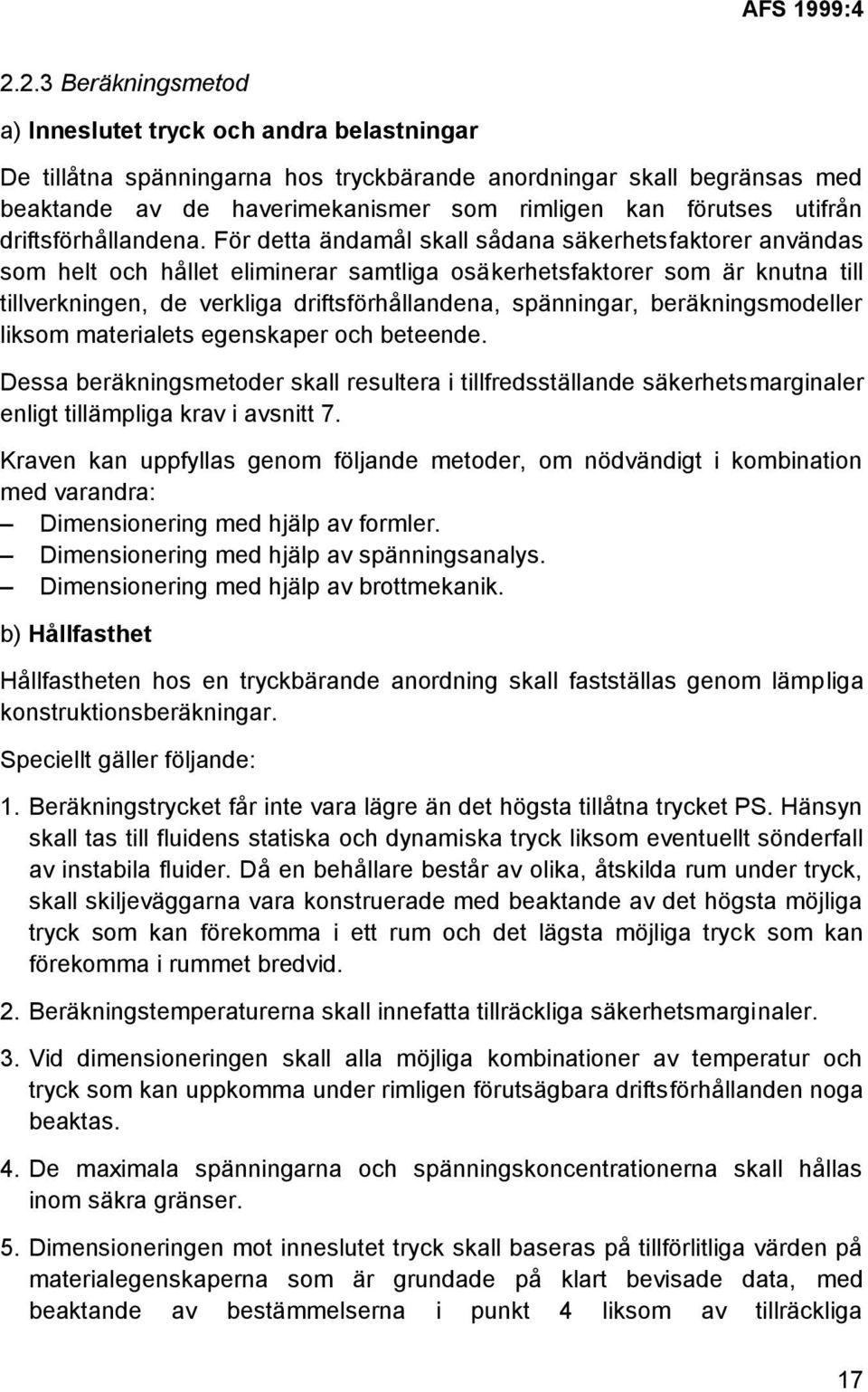 AFS 1999:4

2.2.3 Beräkningsmetod

a) Inneslutet tryck och andra belastningar

De tillåtna spänningarna hos tryckbärande anordningar skall begränsas med beaktande av de haverimekanismer som rimligen kan förutses utifrån driftsförhållandena. För detta ändamål skall sådana säkerhetsfaktorer användas som helt och hållet eliminerar samtliga osäkerhetsfaktorer som är knutna till tillverkningen, de verkliga driftsförhållandena, spänningar, beräkningsmodeller liksom materialets egenskaper och beteende.

Dessa beräkningsmetoder skall resultera i tillfredsställande säkerhetsmarginaler enligt tillämpliga krav i avsnitt 7.

Kraven kan uppfyllas genom följande metoder, om nödvändigt i kombination med varandra:
– Dimensionering med hjälp av formler.
– Dimensionering med hjälp av spänningsanalys.
– Dimensionering med hjälp av brottmekanik.

b) Hållfasthet

Hållfastheten hos en tryckbärande anordning skall fastställas genom lämpliga konstruktionsberäkningar.

Speciellt gäller följande:

1. Beräkningstrycket får inte vara lägre än det högsta tillåtna trycket PS. Hänsyn skall tas till fluidens statiska och dynamiska tryck liksom eventuellt sönderfall av instabila fluider. Då en behållare består av olika, åtskilda rum under tryck, skall skiljeväggarna vara konstruerade med beaktande av det högsta möjliga tryck som kan förekomma i ett rum och det lägsta möjliga tryck som kan förekomma i rummet bredvid.

2. Beräkningstemperaturerna skall innefatta tillräckliga säkerhetsmarginaler.

3. Vid dimensioneringen skall alla möjliga kombinationer av temperatur och tryck som kan uppkomma under rimligen förutsägbara driftsförhållanden noga beaktas.

4. De maximala spänningarna och spänningskoncentrationerna skall hållas inom säkra gränser.

5. Dimensioneringen mot inneslutet tryck skall baseras på tillförlitliga värden på materialegenskaperna som är grundade på klart bevisade data, med beaktande av bestämmelserna i punkt 4 liksom av tillräckliga

17